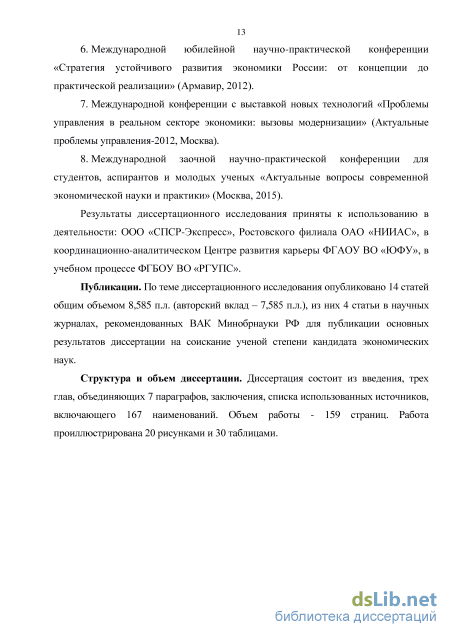 13

6. Международной юбилейной научно-практической конференции «Стратегия устойчивого развития экономики России: от концепции до практической реализации» (Армавир, 2012).

7. Международной конференции с выставкой новых технологий «Проблемы управления в реальном секторе экономики: вызовы модернизации» (Актуальные проблемы управления-2012, Москва).

8. Международной заочной научно-практической конференции для студентов, аспирантов и молодых ученых «Актуальные вопросы современной экономической науки и практики» (Москва, 2015).

Результаты диссертационного исследования приняты к использованию в деятельности: ООО «СПСР-Экспресс», Ростовского филиала ОАО «НИИАС», в координационно-аналитическом Центре развития карьеры ФГАОУ ВО «ЮФУ», в учебном процессе ФГБОУ ВО «РГУПС».

Публикации. По теме диссертационного исследования опубликовано 14 статей общим объемом 8,585 п.л. (авторский вклад – 7,585 п.л.), из них 4 статьи в научных журналах, рекомендованных ВАК Минобрнауки РФ для публикации основных результатов диссертации на соискание ученой степени кандидата экономических наук.

Структура и объем диссертации. Диссертация состоит из введения, трех глав, объединяющих 7 параграфов, заключения, списка использованных источников, включающего 167 наименований. Объем работы - 159 страниц. Работа проиллюстрирована 20 рисунками и 30 таблицами.

dsLib.net
библиотека диссертаций